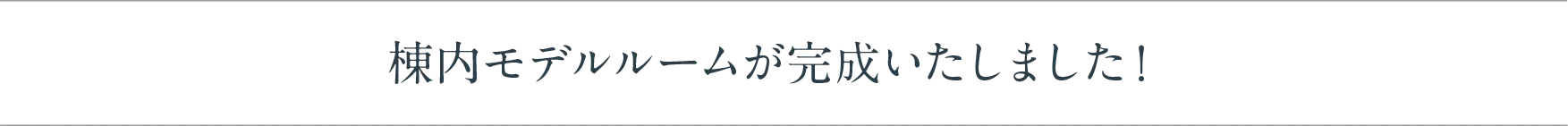 棟内モデルルームが完成いたしました！